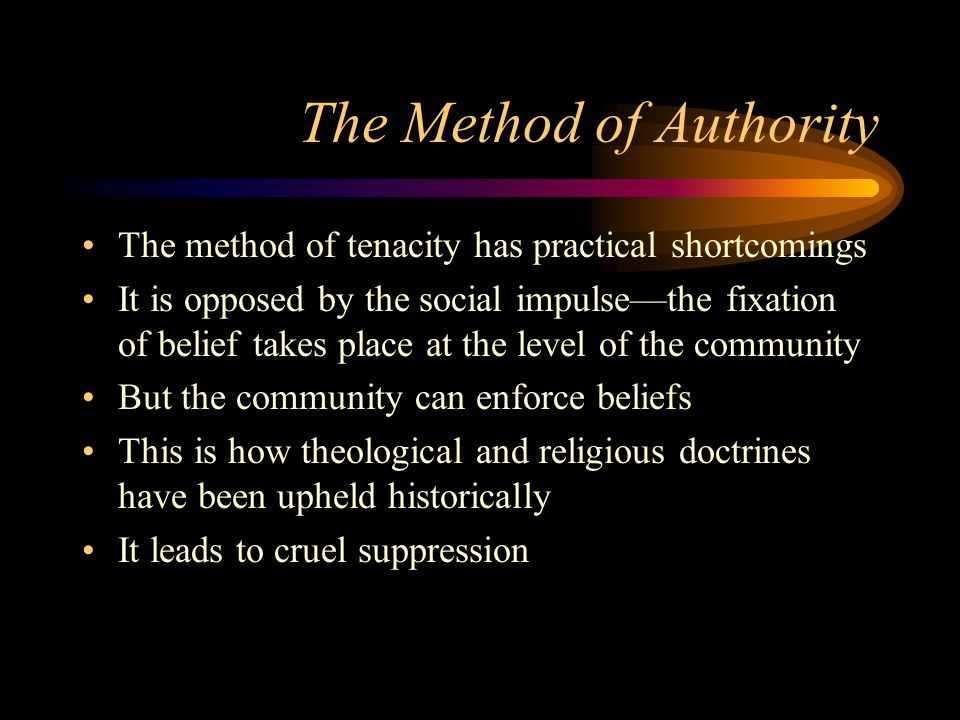 The Method of Authority

• The method of tenacity has practical shortcomings
• It is opposed by the social impulse—the fixation of belief takes place at the level of the community
• But the community can enforce beliefs
• This is how theological and religious doctrines have been upheld historically
• It leads to cruel suppression